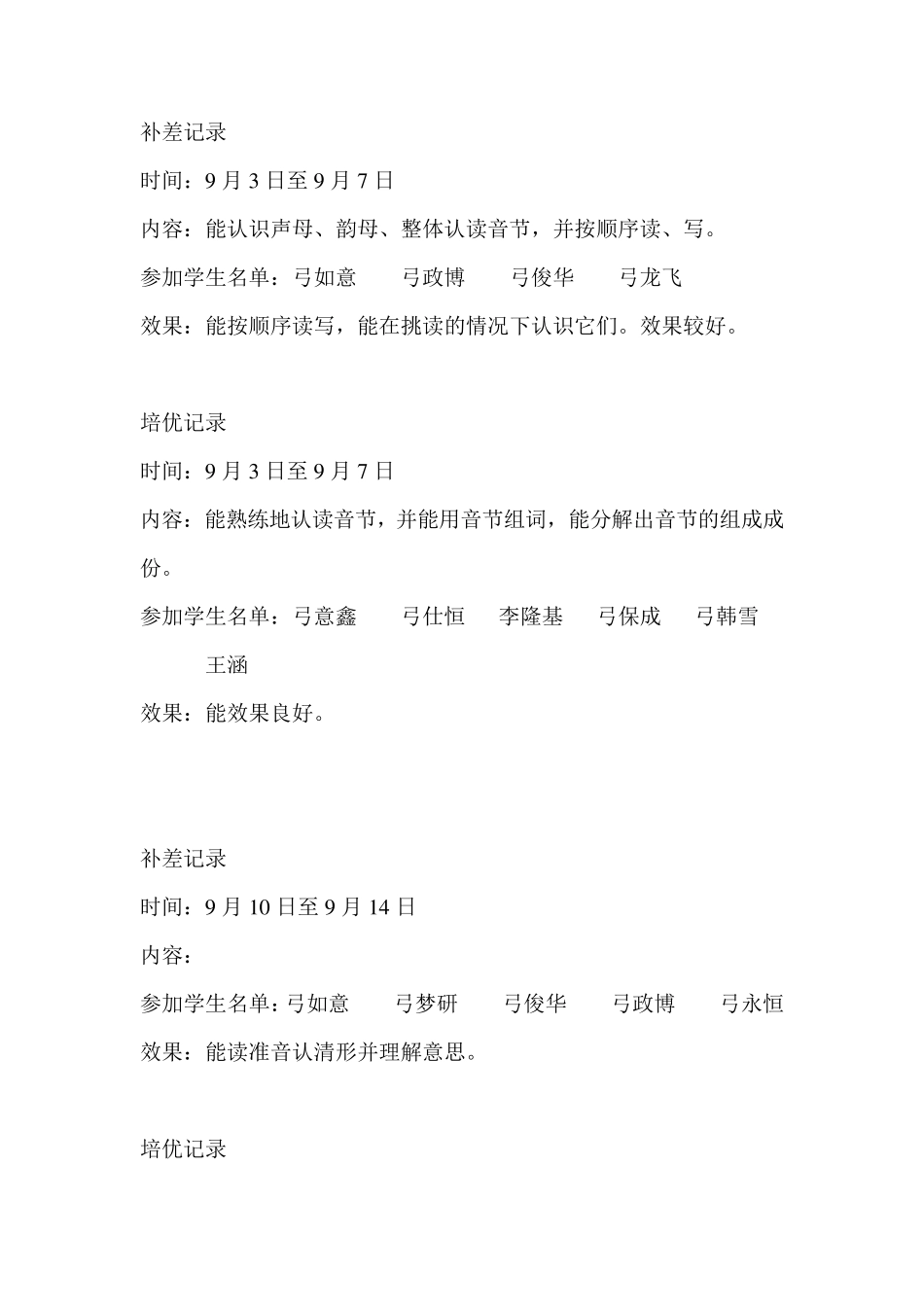 补差记录

时间：9 月 3 日至 9 月 7 日

内容：能认识声母、韵母、整体认读音节，并按顺序读、写。

参加学生名单：弓如意　　弓政博　　弓俊华　　弓龙飞

效果：能按顺序读写，能在挑读的情况下认识它们。效果较好。

培优记录

时间：9 月 3 日至 9 月 7 日

内容：能熟练地认读音节，并能用音节组词，能分解出音节的组成成份。

参加学生名单：弓意鑫　　弓仕恒　　李隆基　　弓保成　　弓韩雪　　王涵

效果：能效果良好。

补差记录

时间：9 月 10 日至 9 月 14 日

内容：

参加学生名单：弓如意　　弓梦研　　弓俊华　　弓政博　　弓永恒

效果：能读准音认清形并理解意思。

培优记录